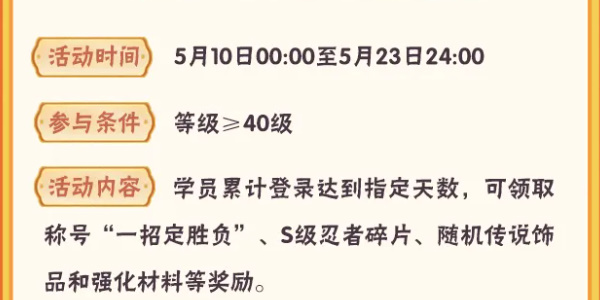 活动时间 5月10日00:00至5月23日24:00

参与条件 等级≥40级

活动内容 学员累计登录达到指定天数，可领取称号“一招定胜负”、S级忍者碎片、随机传说饰品和强化材料等奖励。